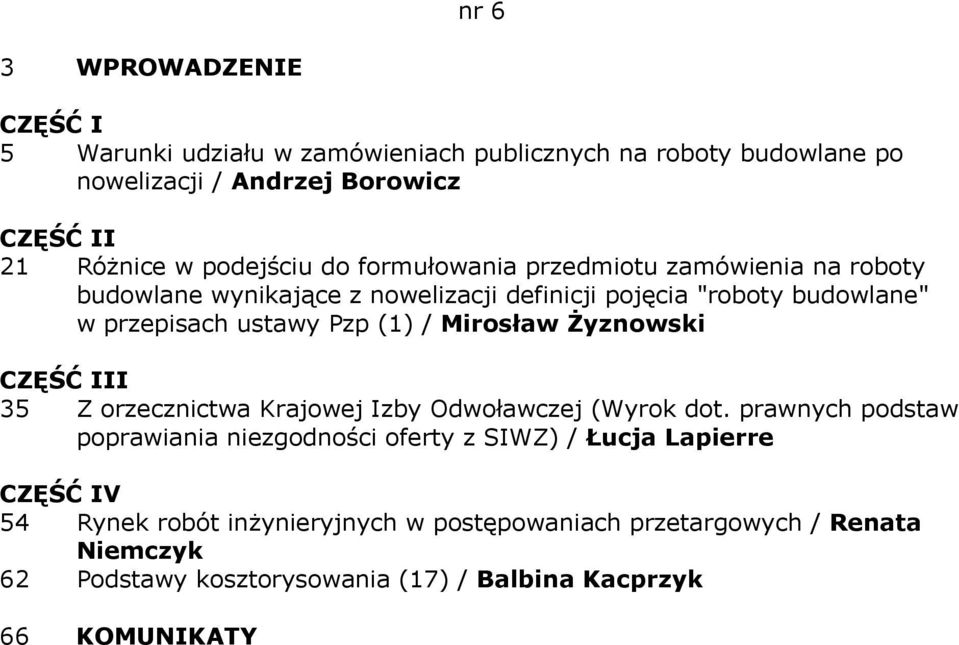 nr 6

3 WPROWADZENIE

CZĘŚĆ I
5 Warunki udziału w zamówieniach publicznych na roboty budowlane po nowelizacji / Andrzej Borowicz

CZĘŚĆ II
21 Różnice w podejściu do formułowania przedmiotu zamówienia na roboty budowlane wynikające z nowelizacji definicji pojęcia "roboty budowlane" w przepisach ustawy Pzp (1) / Mirosław Żyznowski

CZĘŚĆ III
35 Z orzecznictwa Krajowej Izby Odwoławczej (Wyrok dot. prawnych podstaw poprawiania niezgodności oferty z SIWZ) / Łucja Lapierre

CZĘŚĆ IV
54 Rynek robót inżynieryjnych w postępowaniach przetargowych / Renata Niemczyk
62 Podstawy kosztorysowania (17) / Balbina Kacprzyk

66 KOMUNIKATY